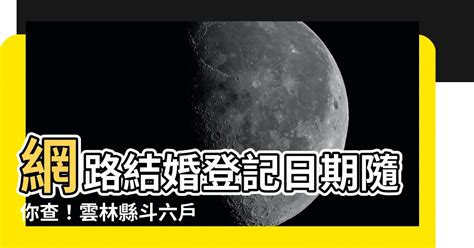 網路結婚登記日期隨你查！雲林縣斗六戶